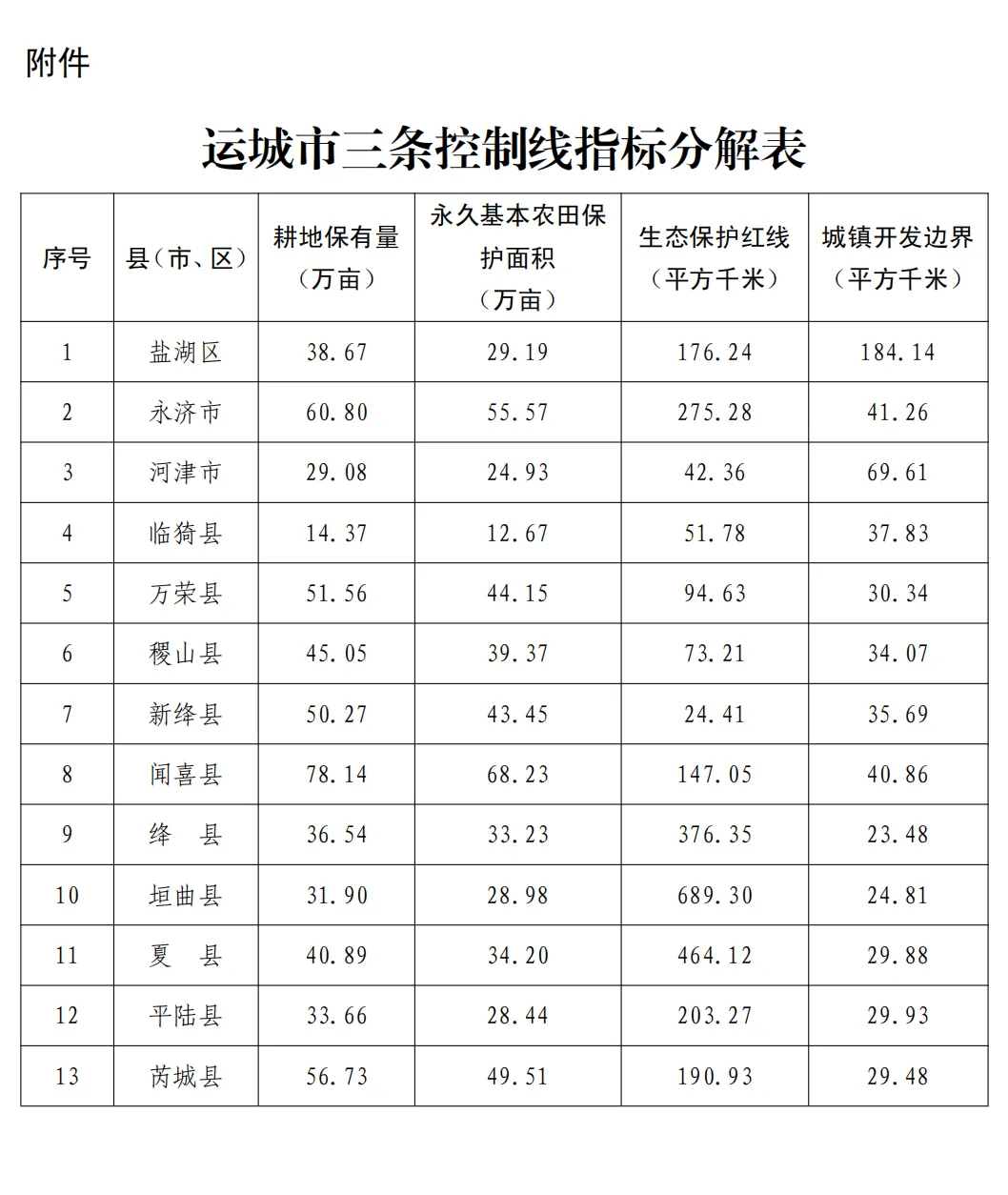 附件

运城市三条控制线指标分解表

| 序号 | 县（市、区） | 耕地保有量（万亩） | 永久基本农田保护面积（万亩） | 生态保护红线（平方千米） | 城镇开发边界（平方千米） |
|---|---|---|---|---|---|
| 1 | 盐湖区 | 38.67 | 29.19 | 176.24 | 184.14 |
| 2 | 永济市 | 60.80 | 55.57 | 275.28 | 41.26 |
| 3 | 河津市 | 29.08 | 24.93 | 42.36 | 69.61 |
| 4 | 临猗县 | 14.37 | 12.67 | 51.78 | 37.83 |
| 5 | 万荣县 | 51.56 | 44.15 | 94.63 | 30.34 |
| 6 | 稷山县 | 45.05 | 39.37 | 73.21 | 34.07 |
| 7 | 新绛县 | 50.27 | 43.45 | 24.41 | 35.69 |
| 8 | 闻喜县 | 78.14 | 68.23 | 147.05 | 40.86 |
| 9 | 绛　县 | 36.54 | 33.23 | 376.35 | 23.48 |
| 10 | 垣曲县 | 31.90 | 28.98 | 689.30 | 24.81 |
| 11 | 夏　县 | 40.89 | 34.20 | 464.12 | 29.88 |
| 12 | 平陆县 | 33.66 | 28.44 | 203.27 | 29.93 |
| 13 | 芮城县 | 56.73 | 49.51 | 190.93 | 29.48 |